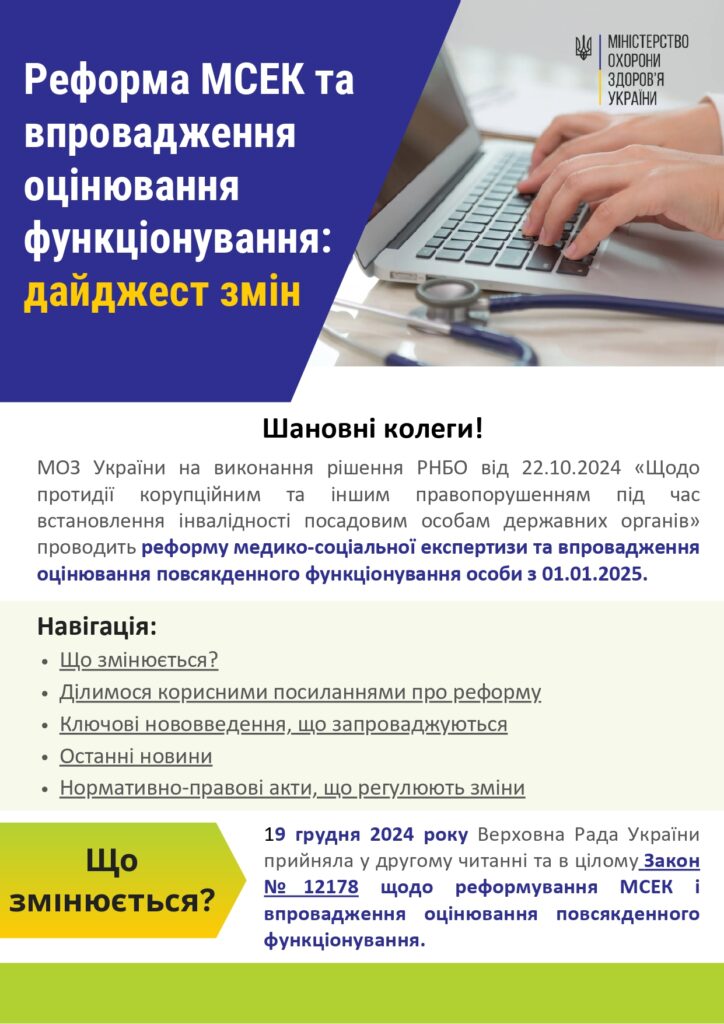 Реформа МСЕК та впровадження оцінювання функціонування: дайджест змін

МІНІСТЕРСТВО ОХОРОНИ ЗДОРОВ'Я УКРАЇНИ

Шановні колеги!

МОЗ України на виконання рішення РНБО від 22.10.2024 «Щодо протидії корупційним та іншим правопорушенням під час встановлення інвалідності посадовим особам державних органів» проводить реформу медико-соціальної експертизи та впровадження оцінювання повсякденного функціонування особи з 01.01.2025.

Навігація:

• Що змінюється?
• Ділимося корисними посиланнями про реформу
• Ключові нововведення, що запроваджуються
• Останні новини
• Нормативно-правові акти, що регулюють зміни

Що змінюється?

19 грудня 2024 року Верховна Рада України прийняла у другому читанні та в цілому Закон № 12178 щодо реформування МСЕК і впровадження оцінювання повсякденного функціонування.